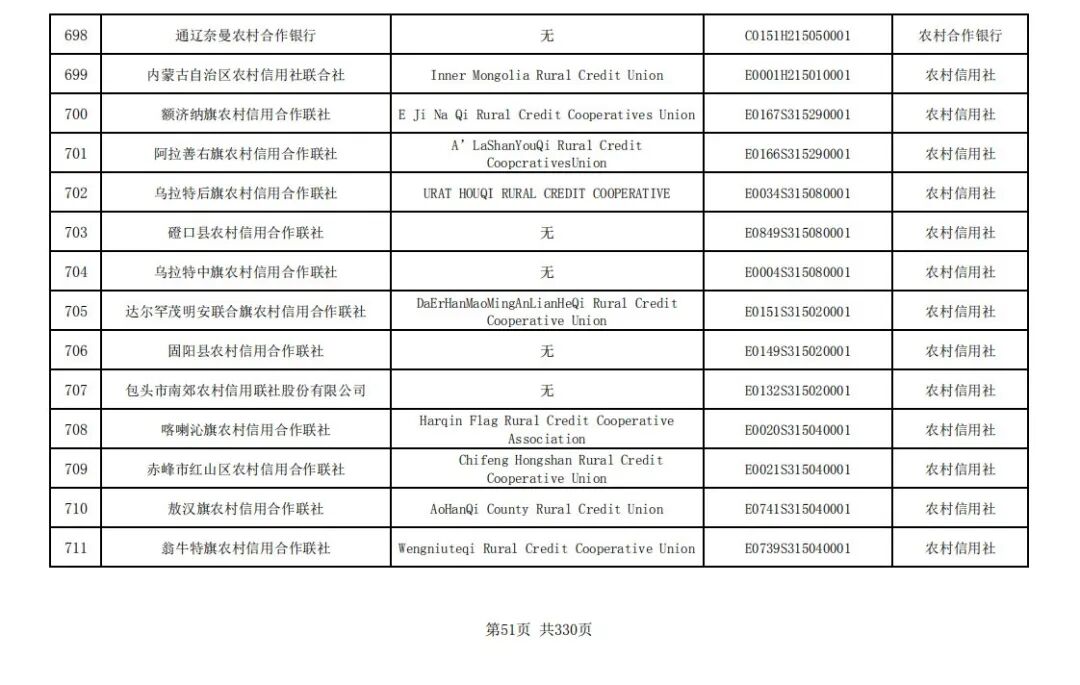 | 698 | 通辽奈曼农村合作银行 | 无 | C0151H215050001 | 农村合作银行 |
|---|---|---|---|---|
| 699 | 内蒙古自治区农村信用社联合社 | Inner Mongolia Rural Credit Union | E0001H215010001 | 农村信用社 |
| 700 | 额济纳旗农村信用合作联社 | E Ji Na Qi Rural Credit Cooperatives Union | E0167S315290001 | 农村信用社 |
| 701 | 阿拉善右旗农村信用合作联社 | A' LaShanYouQi Rural Credit CoopcrativesUnion | E0166S315290001 | 农村信用社 |
| 702 | 乌拉特后旗农村信用合作联社 | URAT HOUQI RURAL CREDIT COOPERATIVE | E0034S315080001 | 农村信用社 |
| 703 | 磴口县农村信用合作联社 | 无 | E0849S315080001 | 农村信用社 |
| 704 | 乌拉特中旗农村信用合作联社 | 无 | E0004S315080001 | 农村信用社 |
| 705 | 达尔罕茂明安联合旗农村信用合作联社 | DaErHanMaoMingAnLianHeQi Rural Credit Cooperative Union | E0151S315020001 | 农村信用社 |
| 706 | 固阳县农村信用合作联社 | 无 | E0149S315020001 | 农村信用社 |
| 707 | 包头市南郊农村信用联社股份有限公司 | 无 | E0132S315020001 | 农村信用社 |
| 708 | 喀喇沁旗农村信用合作联社 | Harqin Flag Rural Credit Cooperative Association | E0020S315040001 | 农村信用社 |
| 709 | 赤峰市红山区农村信用合作联社 | Chifeng Hongshan Rural Credit Cooperative Union | E0021S315040001 | 农村信用社 |
| 710 | 敖汉旗农村信用合作联社 | AoHanQi County Rural Credit Union | E0741S315040001 | 农村信用社 |
| 711 | 翁牛特旗农村信用合作联社 | Wengniuteqi Rural Credit Cooperative Union | E0739S315040001 | 农村信用社 |

第51页 共330页